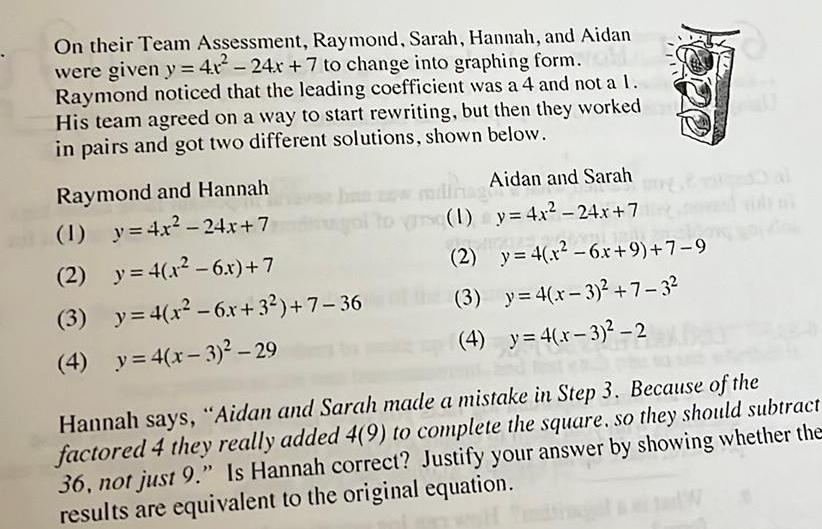 On their Team Assessment, Raymond, Sarah, Hannah, and Aidan were given $y = 4x^2 - 24x + 7$ to change into graphing form. Raymond noticed that the leading coefficient was a 4 and not a 1. His team agreed on a way to start rewriting, but then they worked in pairs and got two different solutions, shown below.

Raymond and Hannah
(1) $y = 4x^2 - 24x + 7$
(2) $y = 4(x^2 - 6x) + 7$
(3) $y = 4(x^2 - 6x + 3^2) + 7 - 36$
(4) $y = 4(x - 3)^2 - 29$

Aidan and Sarah
(1) $y = 4x^2 - 24x + 7$
(2) $y = 4(x^2 - 6x + 9) + 7 - 9$
(3) $y = 4(x - 3)^2 + 7 - 3^2$
(4) $y = 4(x - 3)^2 - 2$

Hannah says, "Aidan and Sarah made a mistake in Step 3. Because of the factored 4 they really added 4(9) to complete the square, so they should subtract 36, not just 9." Is Hannah correct? Justify your answer by showing whether the results are equivalent to the original equation.